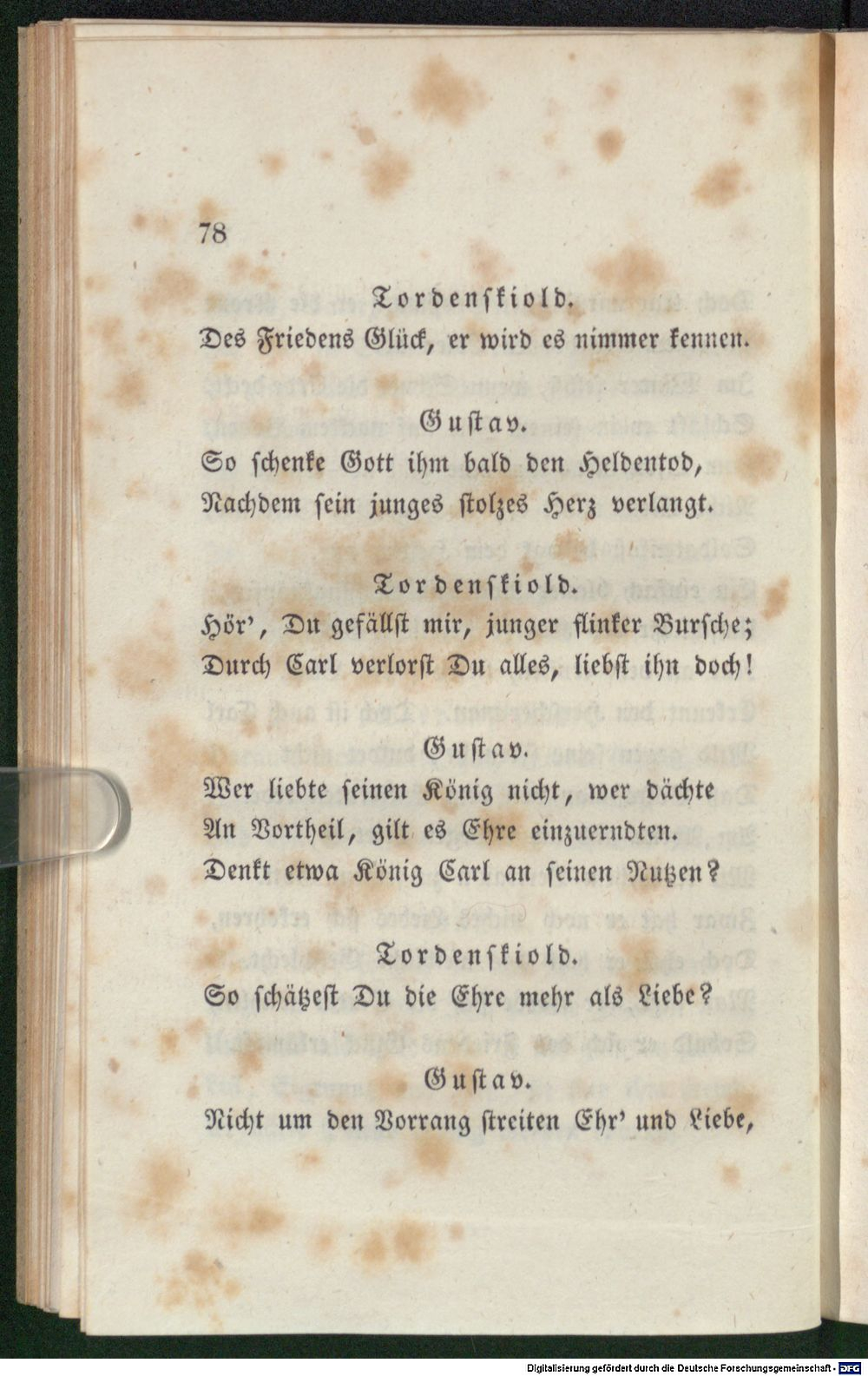 78

Tordenskiold.

Des Friedens Glück, er wird es nimmer kennen.

Gustav.

So schenke Gott ihm bald den Heldentod,
Nachdem sein junges stolzes Herz verlangt.

Tordenskiold.

Hör', Du gefällst mir, junger flinker Bursche;
Durch Carl verlorst Du alles, liebst ihn doch!

Gustav.

Wer liebte seinen König nicht, wer dächte
An Vortheil, gilt es Ehre einzuerndten.
Denkt etwa König Carl an seinen Nutzen?

Tordenskiold.

So schätzest Du die Ehre mehr als Liebe?

Gustav.

Nicht um den Vorrang streiten Ehr' und Liebe,

Digitalisierung gefördert durch die Deutsche Forschungsgemeinschaft - DFG